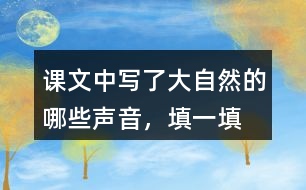 课文中写了大自然的哪些声音，填一填